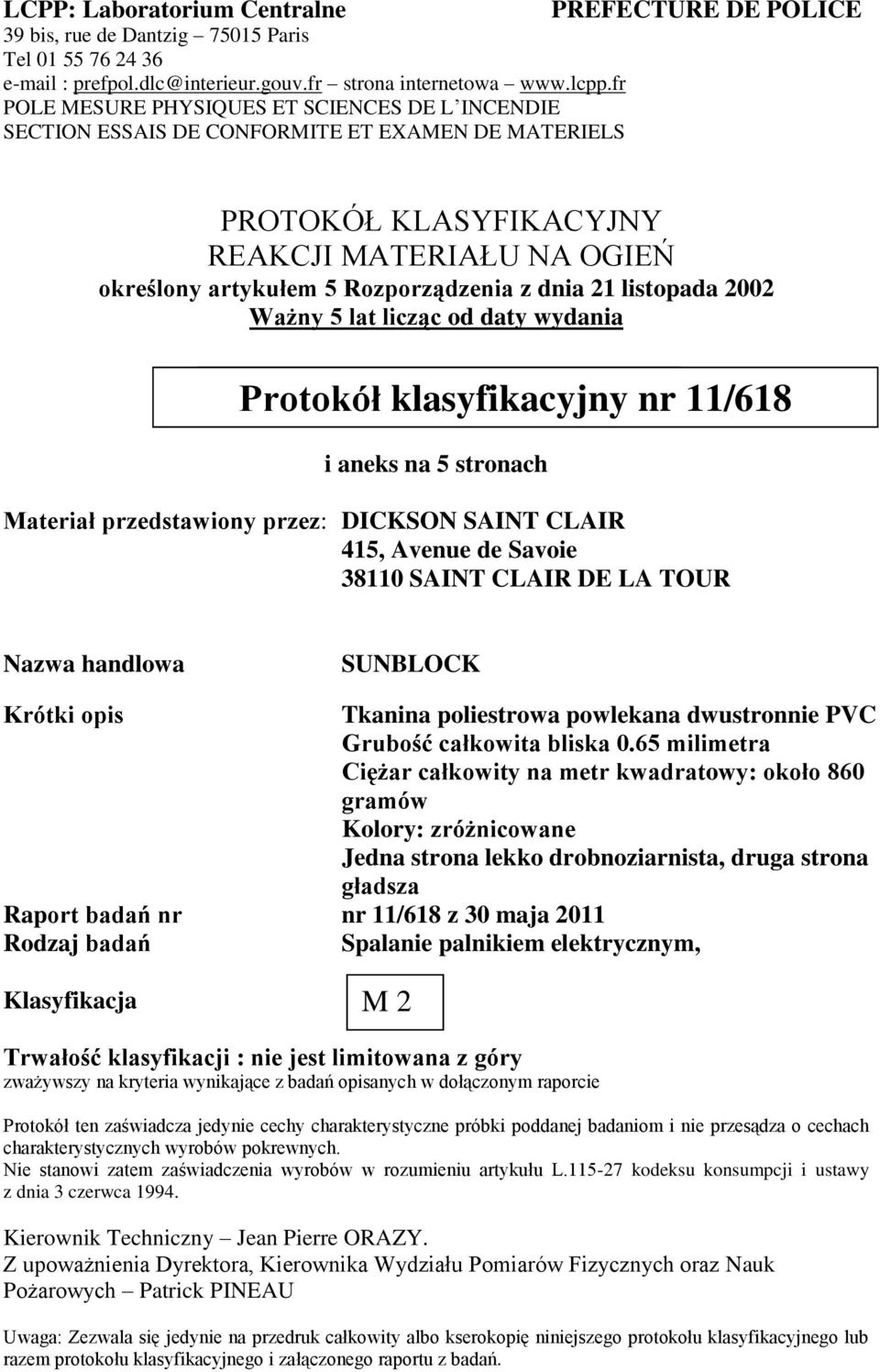 LCPP: Laboratorium Centralne
PREFECTURE DE POLICE
39 bis, rue de Dantzig – 75015 Paris
Tel 01 55 76 24 36
e-mail : prefpol.dlc@interieur.gouv.fr – strona internetowa – www.lcpp.fr
POLE MESURE PHYSIQUES ET SCIENCES DE L'INCENDIE
SECTION ESSAIS DE CONFORMITE ET EXAMEN DE MATERIELS

PROTOKÓŁ KLASYFIKACYJNY
REAKCJI MATERIAŁU NA OGIEŃ
określony artykułem 5 Rozporządzenia z dnia 21 listopada 2002
Ważny 5 lat licząc od daty wydania

Protokół klasyfikacyjny nr 11/618

i aneks na 5 stronach

Materiał przedstawiony przez: DICKSON SAINT CLAIR
415, Avenue de Savoie
38110 SAINT CLAIR DE LA TOUR

Nazwa handlowa SUNBLOCK

Krótki opis Tkanina poliestrowa powlekana dwustronnie PVC
Grubość całkowita bliska 0.65 milimetra
Ciężar całkowity na metr kwadratowy: około 860 gramów
Kolory: zróżnicowane
Jedna strona lekko drobnoziarnista, druga strona gładsza
Raport badań nr nr 11/618 z 30 maja 2011
Rodzaj badań Spalanie palnikiem elektrycznym,

Klasyfikacja M 2

Trwałość klasyfikacji : nie jest limitowana z góry
zważywszy na kryteria wynikające z badań opisanych w dołączonym raporcie

Protokół ten zaświadcza jedynie cechy charakterystyczne próbki poddanej badaniom i nie przesądza o cechach charakterystycznych wyrobów pokrewnych.
Nie stanowi zatem zaświadczenia wyrobów w rozumieniu artykułu L.115-27 kodeksu konsumpcji i ustawy z dnia 3 czerwca 1994.

Kierownik Techniczny – Jean Pierre ORAZY.
Z upoważnienia Dyrektora, Kierownika Wydziału Pomiarów Fizycznych oraz Nauk Pożarowych – Patrick PINEAU

Uwaga: Zezwala się jedynie na przedruk całkowity albo kserokopię niniejszego protokołu klasyfikacyjnego lub razem protokołu klasyfikacyjnego i załączonego raportu z badań.